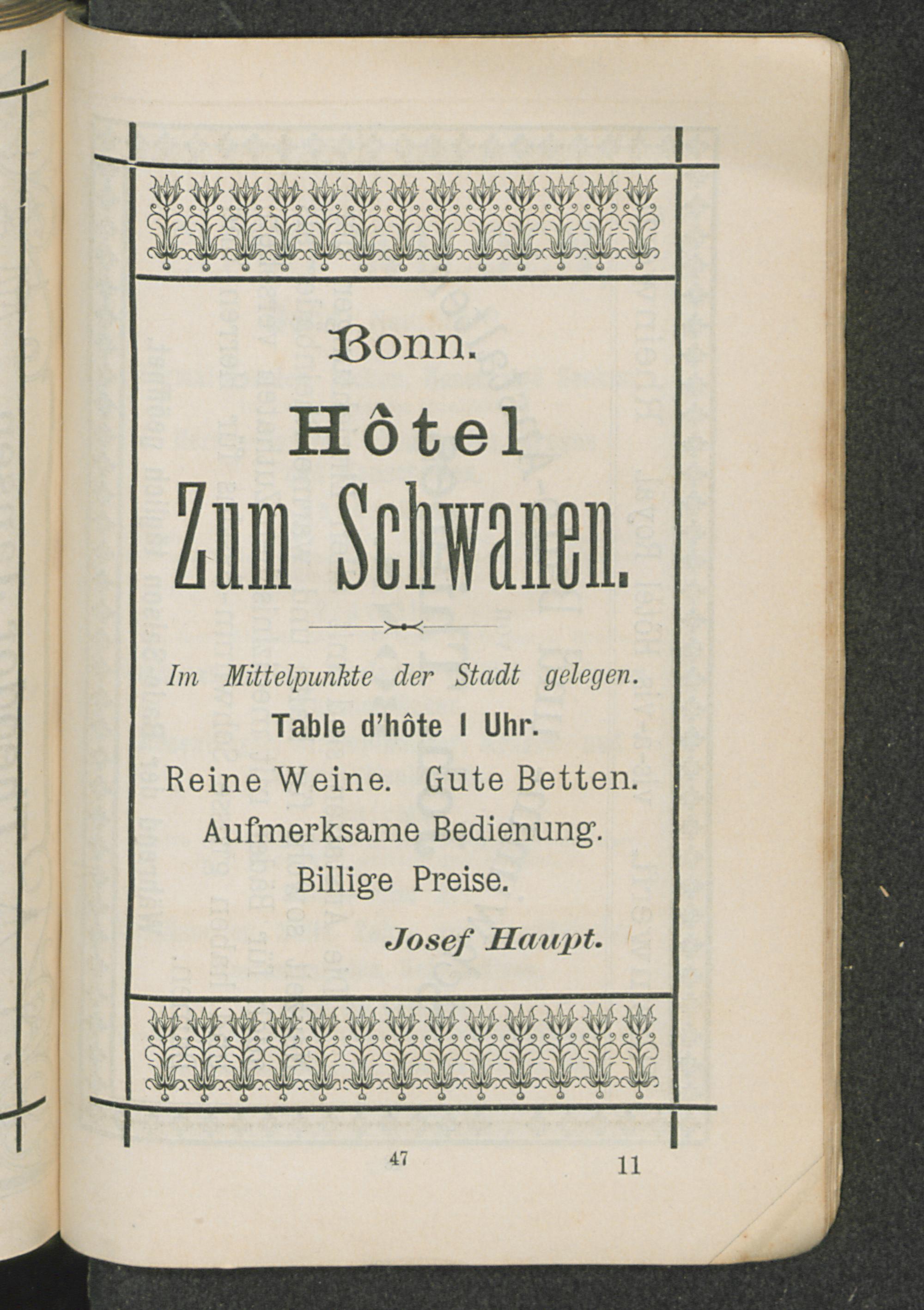 Bonn.

Hôtel

Zum Schwanen.

Im Mittelpunkte der Stadt gelegen.

Table d'hôte I Uhr.

Reine Weine. Gute Betten.

Aufmerksame Bedienung.

Billige Preise.

Josef Haupt.

47

11